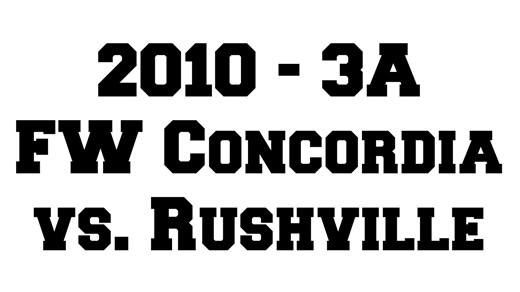 2010 - 3A
FW Concordia
vs. Rushville